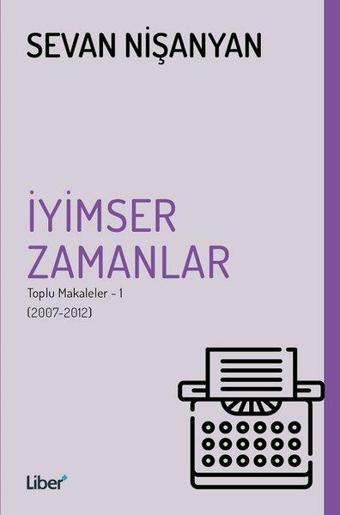 SEVAN NİŞANYAN

İYİMSER ZAMANLAR

Toplu Makaleler - 1
(2007-2012)

Liber